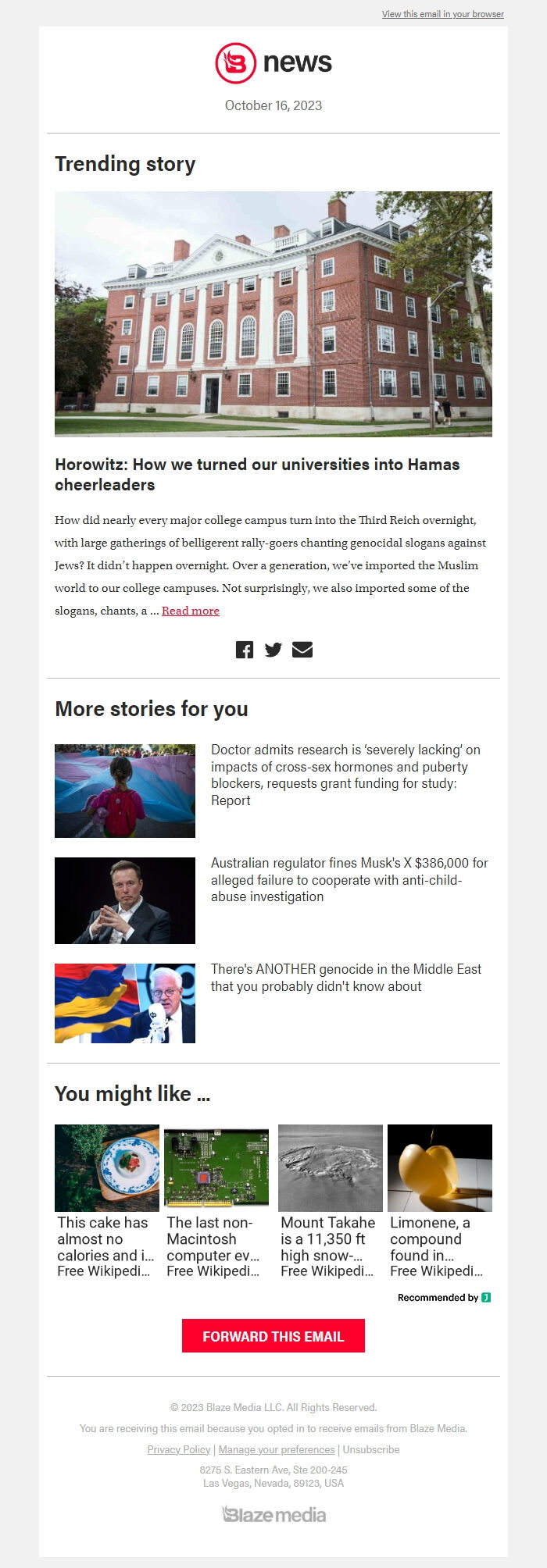 View this email in your browser

news

October 16, 2023

Trending story

Horowitz: How we turned our universities into Hamas cheerleaders

How did nearly every major college campus turn into the Third Reich overnight, with large gatherings of belligerent rally-goers chanting genocidal slogans against Jews? It didn't happen overnight. Over a generation, we've imported the Muslim world to our college campuses. Not surprisingly, we also imported some of the slogans, chants, a ... Read more

More stories for you

Doctor admits research is 'severely lacking' on impacts of cross-sex hormones and puberty blockers, requests grant funding for study: Report

Australian regulator fines Musk's X $386,000 for alleged failure to cooperate with anti-child-abuse investigation

There's ANOTHER genocide in the Middle East that you probably didn't know about

You might like ...

This cake has almost no calories and i... Free Wikipedi...

The last non-Macintosh computer ev... Free Wikipedi...

Mount Takahe is a 11,350 ft high snow-... Free Wikipedi...

Limonene, a compound found in... Free Wikipedi...

Recommended by

FORWARD THIS EMAIL

© 2023 Blaze Media LLC. All Rights Reserved.

You are receiving this email because you opted in to receive emails from Blaze Media.

Privacy Policy | Manage your preferences | Unsubscribe

8275 S. Eastern Ave, Ste 200-245
Las Vegas, Nevada, 89123, USA

Blaze media